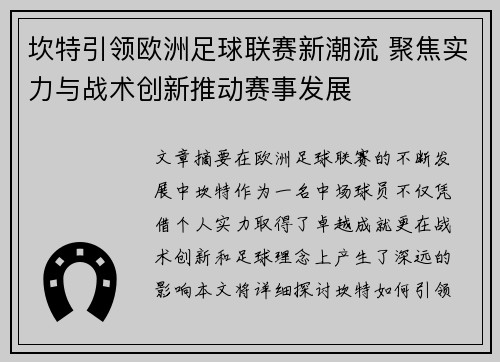 坎特引领欧洲足球联赛新潮流 聚焦实力与战术创新推动赛事发展

文章摘要在欧洲足球联赛的不断发展中坎特作为一名中场球员不仅凭借个人实力取得了卓越成就更在战术创新和足球理念上产生了深远的影响本文将详细探讨坎特如何引领